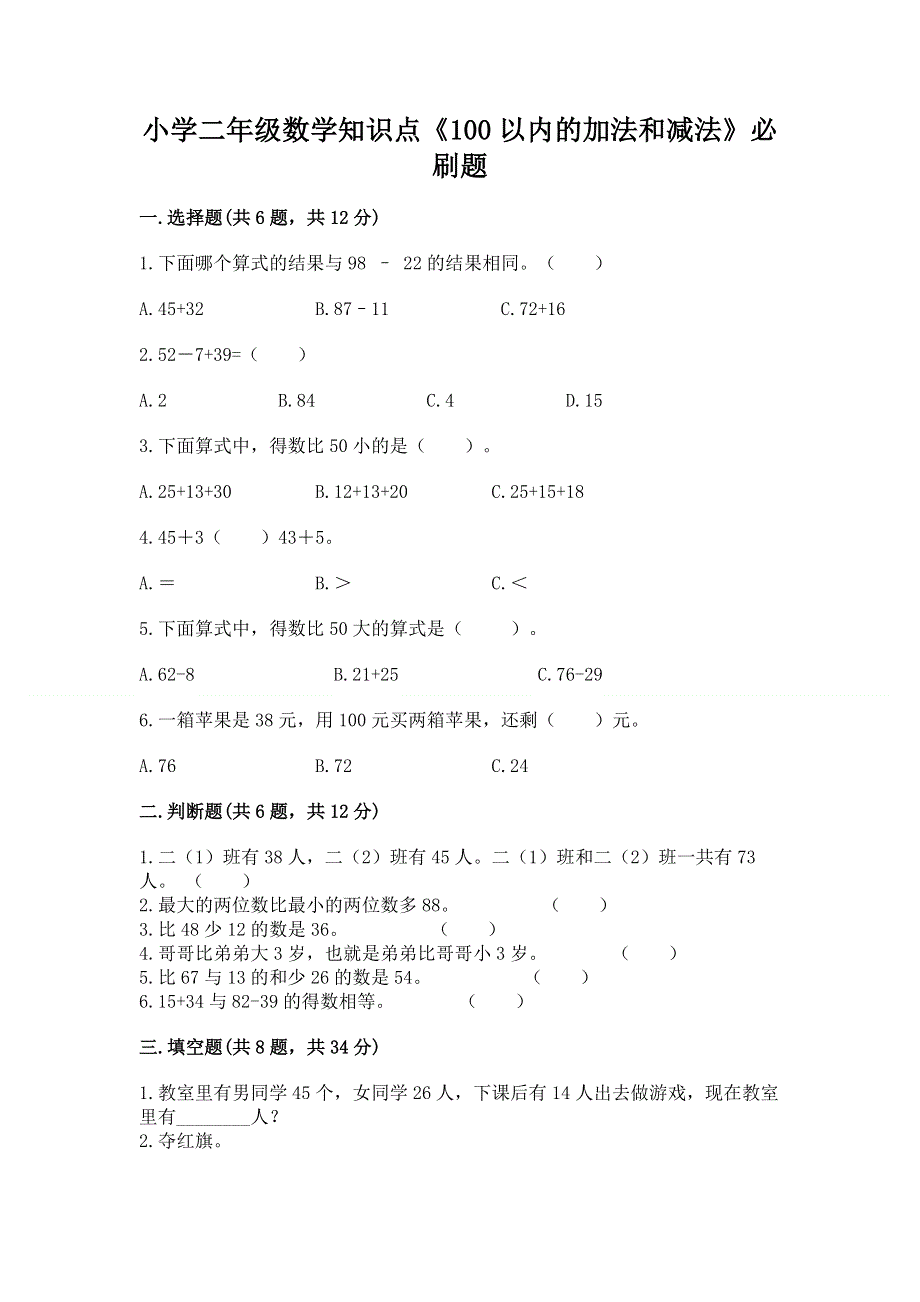 小学二年级数学知识点《100 以内的加法和减法》必刷题

一.选择题(共 6 题，共 12 分)

1.下面哪个算式的结果与 98 － 22 的结果相同。（　　）

A.45+32　　B.87－11　　C.72+16

2.52－7+39=（　　）

A.2　　B.84　　C.4　　D.15

3.下面算式中，得数比 50 小的是（　　）。

A.25+13+30　　B.12+13+20　　C.25+15+18

4.45＋3（　　）43＋5。

A.＝　　B.＞　　C.＜

5.下面算式中，得数比 50 大的算式是（　　）。

A.62-8　　B.21+25　　C.76-29

6.一箱苹果是 38 元，用 100 元买两箱苹果，还剩（　　）元。

A.76　　B.72　　C.24

二.判断题(共 6 题，共 12 分)

1.二（1）班有 38 人，二（2）班有 45 人。二（1）班和二（2）班一共有 73 人。（　　）
2.最大的两位数比最小的两位数多 88。（　　）
3.比 48 少 12 的数是 36。（　　）
4.哥哥比弟弟大 3 岁，也就是弟弟比哥哥小 3 岁。（　　）
5.比 67 与 13 的和少 26 的数是 54。（　　）
6.15+34 与 82-39 的得数相等。（　　）

三.填空题(共 8 题，共 34 分)

1.教室里有男同学 45 个，女同学 26 人，下课后有 14 人出去做游戏，现在教室里有________人？
2.夺红旗。